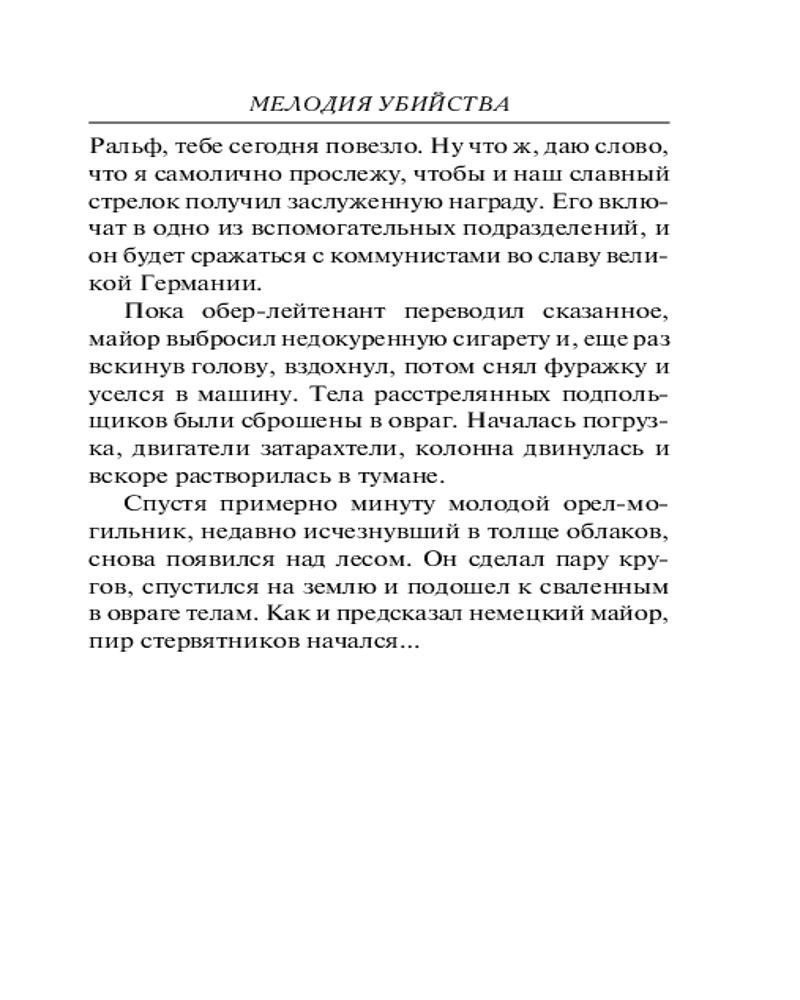 МЕЛОДИЯ УБИЙСТВА

Ральф, тебе сегодня повезло. Ну что ж, даю слово, что я самолично прослежу, чтобы и наш славный стрелок получил заслуженную награду. Его включат в одно из вспомогательных подразделений, и он будет сражаться с коммунистами во славу великой Германии.

Пока обер-лейтенант переводил сказанное, майор выбросил недокуренную сигарету и, еще раз вскинув голову, вздохнул, потом снял фуражку и уселся в машину. Тела расстрелянных подпольщиков были сброшены в овраг. Началась погрузка, двигатели затарахтели, колонна двинулась и вскоре растворилась в тумане.

Спустя примерно минуту молодой орел-могильник, недавно исчезнувший в толще облаков, снова появился над лесом. Он сделал пару кругов, спустился на землю и подошел к сваленным в овраге телам. Как и предсказал немецкий майор, пир стервятников начался...